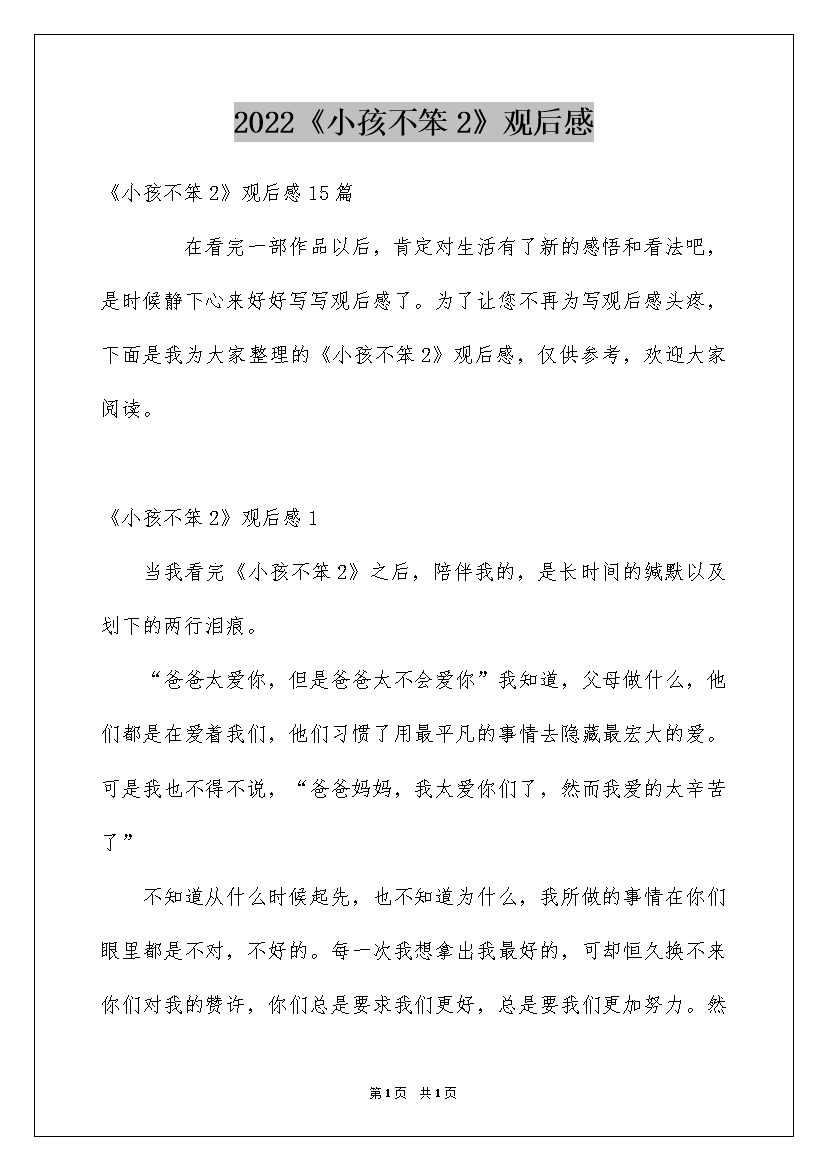 2022《小孩不笨 2》观后感

《小孩不笨 2》观后感 15 篇

在看完一部作品以后，肯定对生活有了新的感悟和看法吧，是时候静下心来好好写写观后感了。为了让您不再为写观后感头疼，下面是我为大家整理的《小孩不笨 2》观后感，仅供参考，欢迎大家阅读。

《小孩不笨 2》观后感 1

当我看完《小孩不笨 2》之后，陪伴我的，是长时间的缄默以及划下的两行泪痕。

“爸爸太爱你，但是爸爸太不会爱你”我知道，父母做什么，他们都是在爱着我们，他们习惯了用最平凡的事情去隐藏最宏大的爱。可是我也不得不说，“爸爸妈妈，我太爱你们了，然而我爱的太辛苦了”

不知道从什么时候起先，也不知道为什么，我所做的事情在你们眼里都是不对，不好的。每一次我想拿出我最好的，可却恒久换不来你们对我的赞许，你们总是要求我们更好，总是要我们更加努力。然

第 1 页 共 1 页